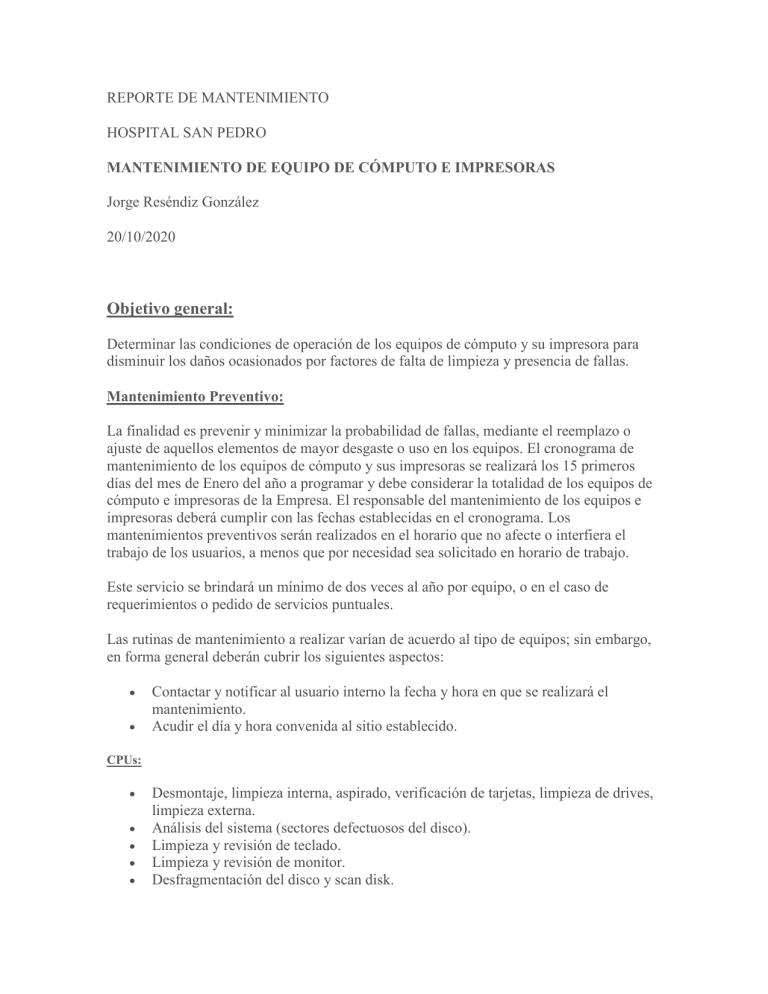 REPORTE DE MANTENIMIENTO

HOSPITAL SAN PEDRO

MANTENIMIENTO DE EQUIPO DE CÓMPUTO E IMPRESORAS

Jorge Reséndiz González

20/10/2020

Objetivo general:

Determinar las condiciones de operación de los equipos de cómputo y su impresora para disminuir los daños ocasionados por factores de falta de limpieza y presencia de fallas.

Mantenimiento Preventivo:

La finalidad es prevenir y minimizar la probabilidad de fallas, mediante el reemplazo o ajuste de aquellos elementos de mayor desgaste o uso en los equipos. El cronograma de mantenimiento de los equipos de cómputo y sus impresoras se realizará los 15 primeros días del mes de Enero del año a programar y debe considerar la totalidad de los equipos de cómputo e impresoras de la Empresa. El responsable del mantenimiento de los equipos e impresoras deberá cumplir con las fechas establecidas en el cronograma. Los mantenimientos preventivos serán realizados en el horario que no afecte o interfiera el trabajo de los usuarios, a menos que por necesidad sea solicitado en horario de trabajo.

Este servicio se brindará un mínimo de dos veces al año por equipo, o en el caso de requerimientos o pedido de servicios puntuales.

Las rutinas de mantenimiento a realizar varían de acuerdo al tipo de equipos; sin embargo, en forma general deberán cubrir los siguientes aspectos:

• Contactar y notificar al usuario interno la fecha y hora en que se realizará el mantenimiento.
• Acudir el día y hora convenida al sitio establecido.

CPUs:

• Desmontaje, limpieza interna, aspirado, verificación de tarjetas, limpieza de drives, limpieza externa.
• Análisis del sistema (sectores defectuosos del disco).
• Limpieza y revisión de teclado.
• Limpieza y revisión de monitor.
• Desfragmentación del disco y scan disk.